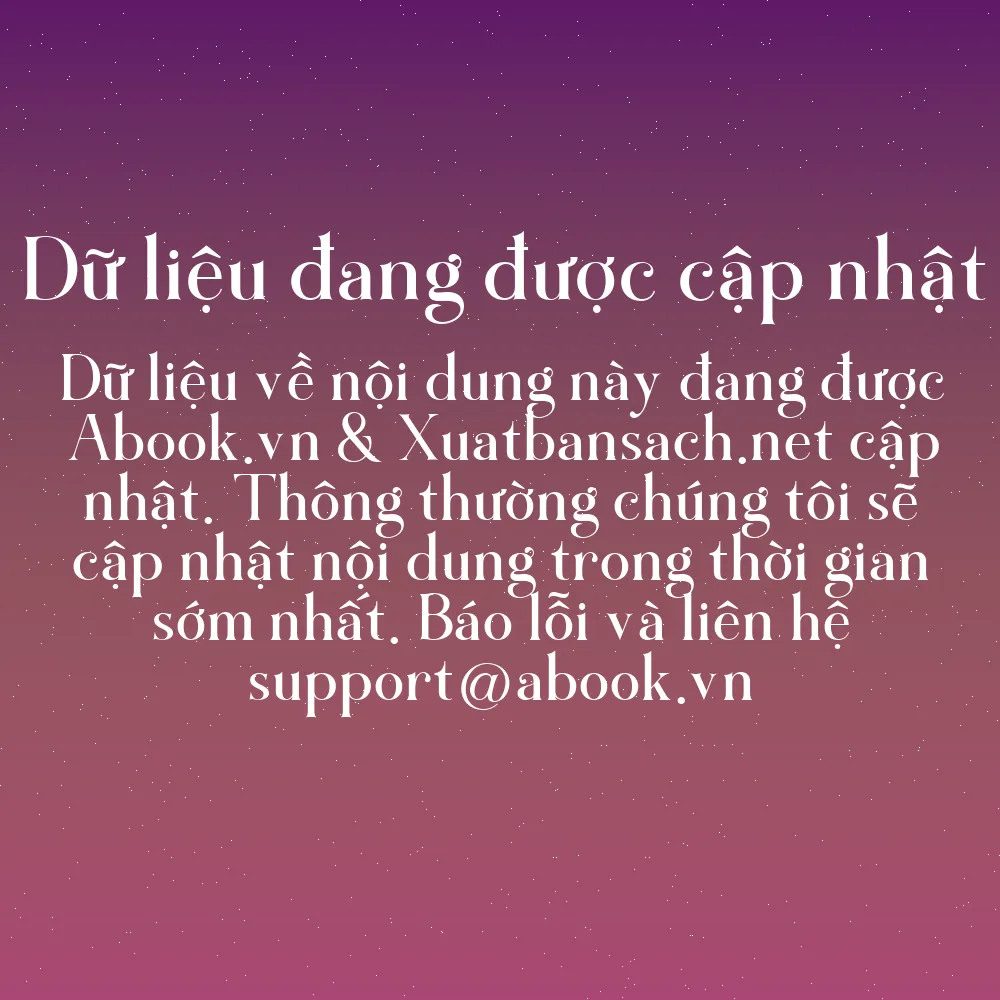 Dữ liệu đang được cập nhật

Dữ liệu về nội dung này đang được Abook.vn & Xuatbansach.net cập nhật. Thông thường chúng tôi sẽ cập nhật nội dung trong thời gian sớm nhất. Báo lỗi và liên hệ support@abook.vn